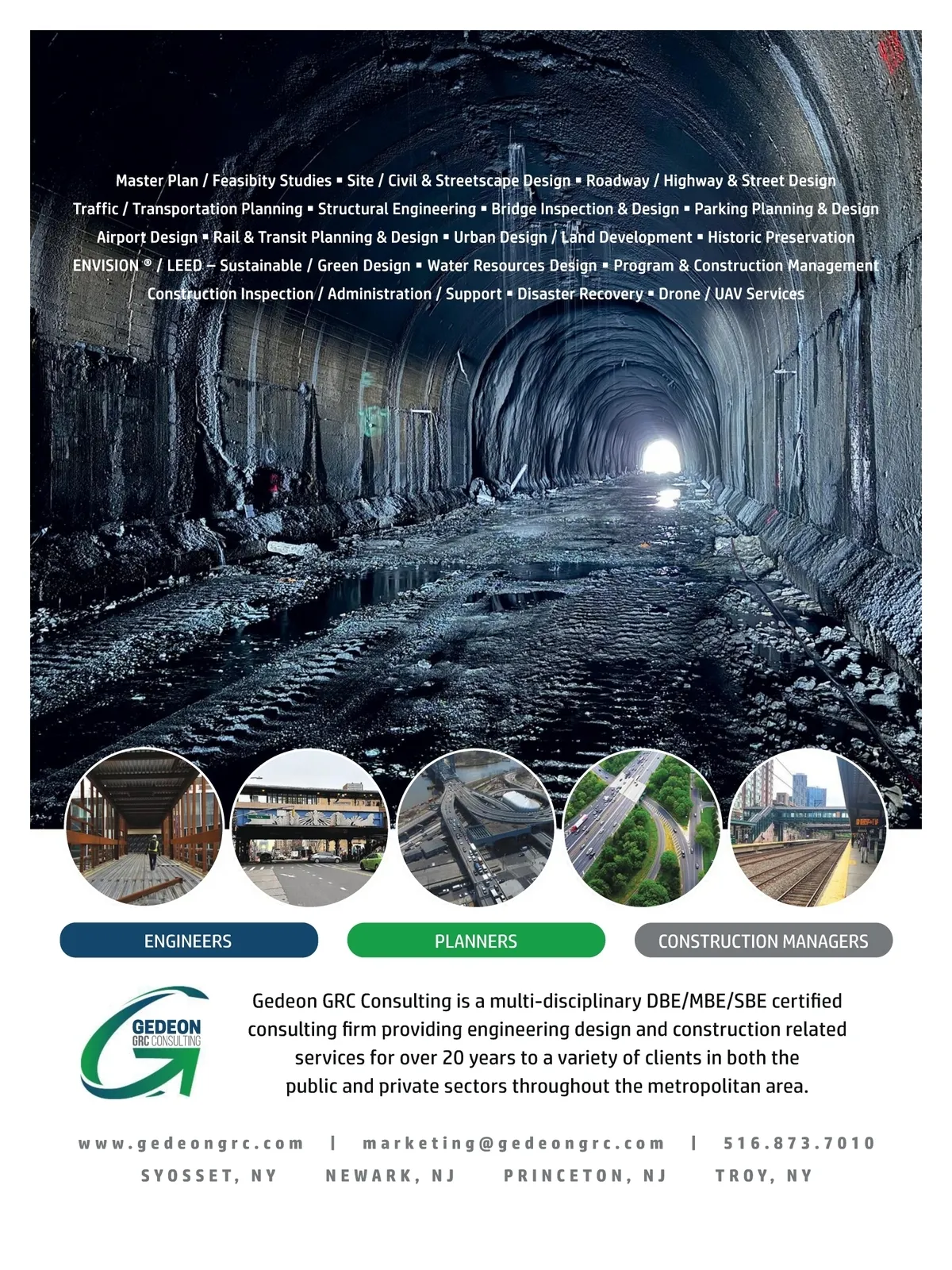 Master Plan / Feasibity Studies ▪ Site / Civil & Streetscape Design ▪ Roadway / Highway & Street Design
Traffic / Transportation Planning ▪ Structural Engineering ▪ Bridge Inspection & Design ▪ Parking Planning & Design
Airport Design ▪ Rail & Transit Planning & Design ▪ Urban Design / Land Development ▪ Historic Preservation
ENVISION ® / LEED – Sustainable / Green Design ▪ Water Resources Design ▪ Program & Construction Management
Construction Inspection / Administration / Support ▪ Disaster Recovery ▪ Drone / UAV Services

ENGINEERS

PLANNERS

CONSTRUCTION MANAGERS

GEDEON
GRC CONSULTING

Gedeon GRC Consulting is a multi-disciplinary DBE/MBE/SBE certified consulting firm providing engineering design and construction related services for over 20 years to a variety of clients in both the public and private sectors throughout the metropolitan area.

www.gedeongrc.com | marketing@gedeongrc.com | 516.873.7010
SYOSSET, NY NEWARK, NJ PRINCETON, NJ TROY, NY